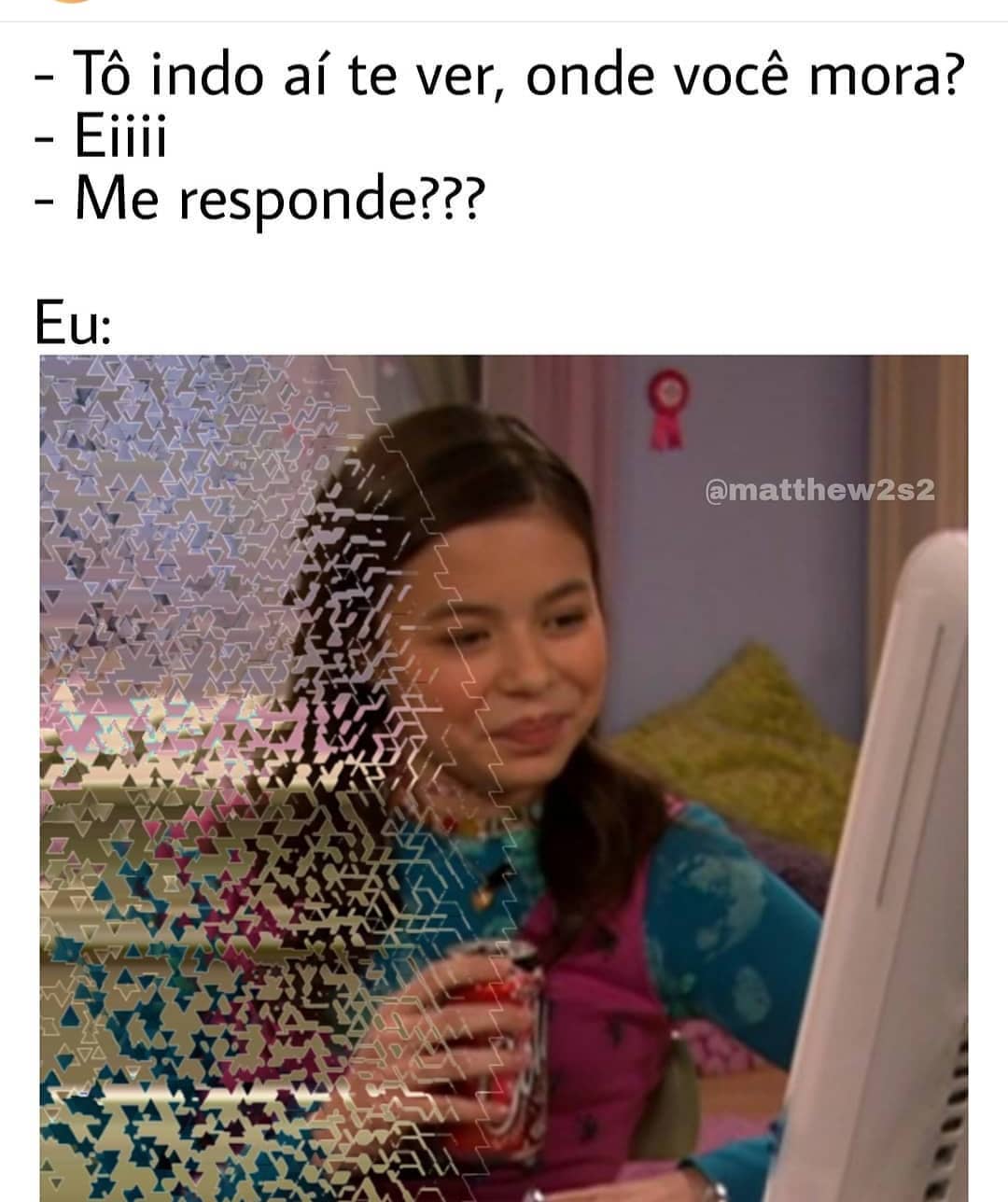 - Tô indo aí te ver, onde você mora?
- Eiiii
- Me responde???

Eu:

@matthew2s2